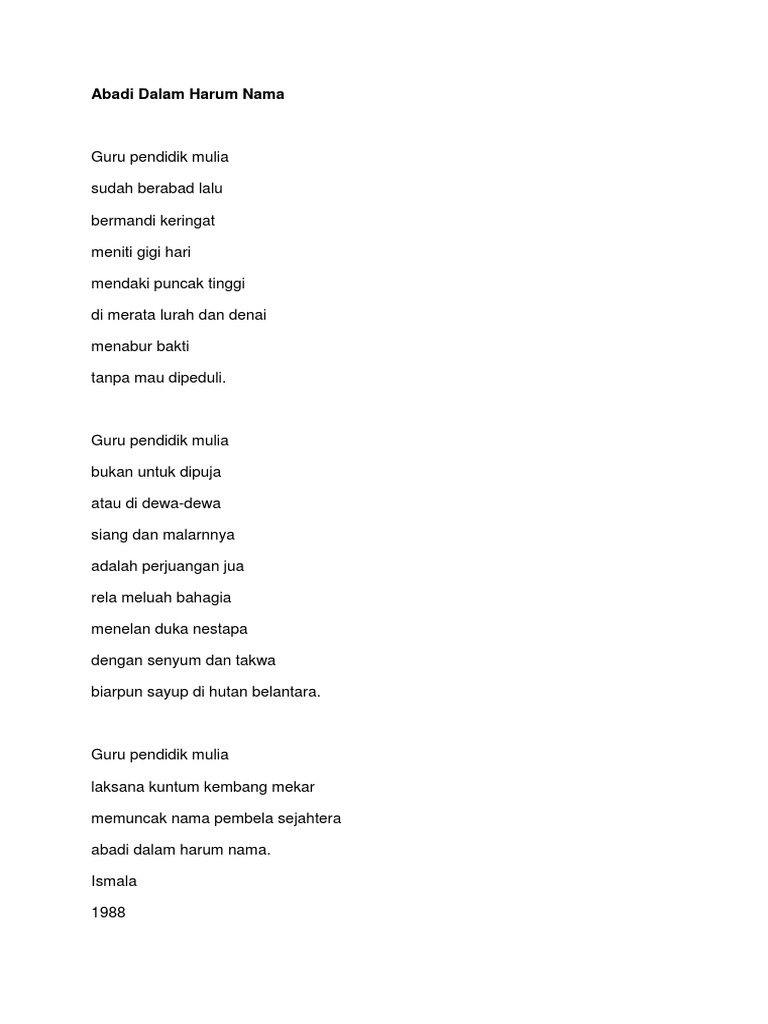 Abadi Dalam Harum Nama

Guru pendidik mulia
sudah berabad lalu
bermandi keringat
meniti gigi hari
mendaki puncak tinggi
di merata lurah dan denai
menabur bakti
tanpa mau dipeduli.

Guru pendidik mulia
bukan untuk dipuja
atau di dewa-dewa
siang dan malarnnya
adalah perjuangan jua
rela meluah bahagia
menelan duka nestapa
dengan senyum dan takwa
biarpun sayup di hutan belantara.

Guru pendidik mulia
laksana kuntum kembang mekar
memuncak nama pembela sejahtera
abadi dalam harum nama.
Ismala
1988